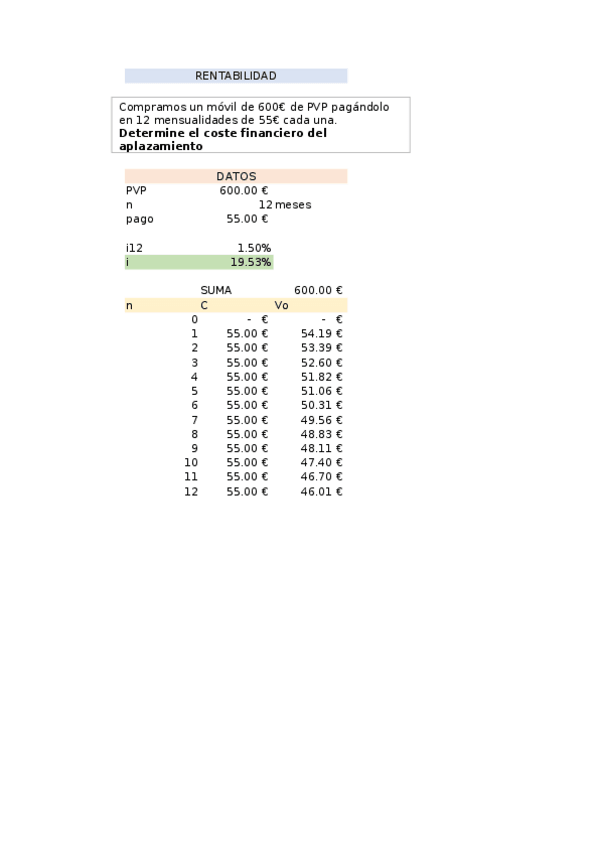 RENTABILIDAD

Compramos un móvil de 600€ de PVP pagándolo en 12 mensualidades de 55€ cada una.
Determine el coste financiero del aplazamiento

DATOS
PVP 600.00 €
n 12 meses
pago 55.00 €

i12 1.50%
i 19.53%

SUMA 600.00 €

| n | C | Vo |
|---|---|---|
| 0 | - € | - € |
| 1 | 55.00 € | 54.19 € |
| 2 | 55.00 € | 53.39 € |
| 3 | 55.00 € | 52.60 € |
| 4 | 55.00 € | 51.82 € |
| 5 | 55.00 € | 51.06 € |
| 6 | 55.00 € | 50.31 € |
| 7 | 55.00 € | 49.56 € |
| 8 | 55.00 € | 48.83 € |
| 9 | 55.00 € | 48.11 € |
| 10 | 55.00 € | 47.40 € |
| 11 | 55.00 € | 46.70 € |
| 12 | 55.00 € | 46.01 € |